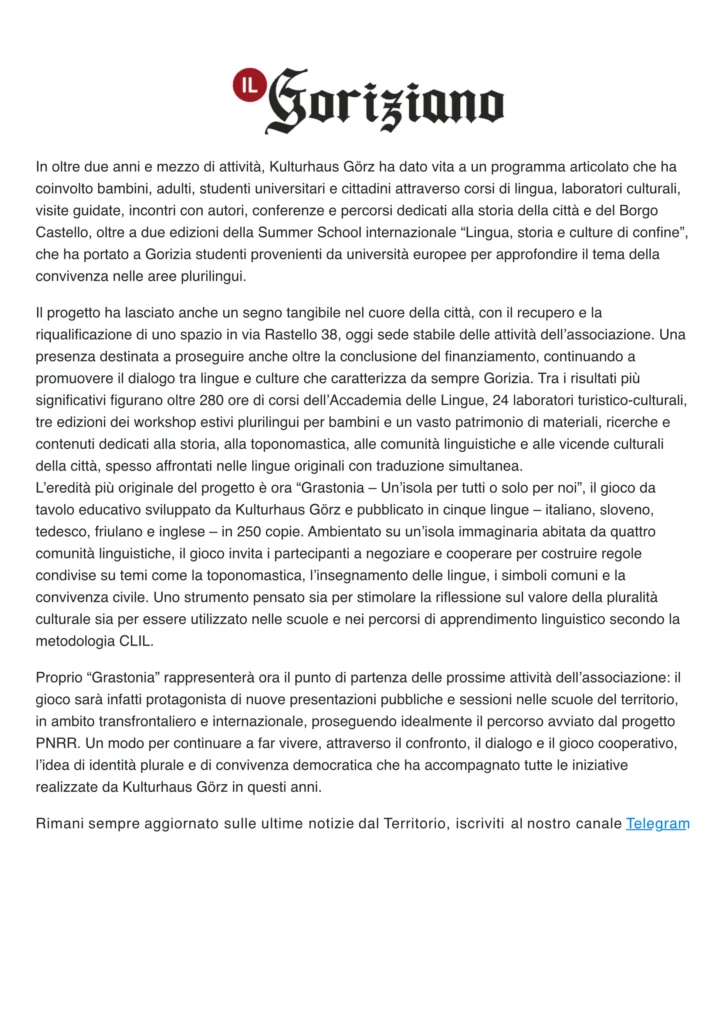 IL Goriziano

In oltre due anni e mezzo di attività, Kulturhaus Görz ha dato vita a un programma articolato che ha coinvolto bambini, adulti, studenti universitari e cittadini attraverso corsi di lingua, laboratori culturali, visite guidate, incontri con autori, conferenze e percorsi dedicati alla storia della città e del Borgo Castello, oltre a due edizioni della Summer School internazionale “Lingua, storia e culture di confine”, che ha portato a Gorizia studenti provenienti da università europee per approfondire il tema della convivenza nelle aree plurilingui.

Il progetto ha lasciato anche un segno tangibile nel cuore della città, con il recupero e la riqualificazione di uno spazio in via Rastello 38, oggi sede stabile delle attività dell’associazione. Una presenza destinata a proseguire anche oltre la conclusione del finanziamento, continuando a promuovere il dialogo tra lingue e culture che caratterizza da sempre Gorizia. Tra i risultati più significativi figurano oltre 280 ore di corsi dell’Accademia delle Lingue, 24 laboratori turistico-culturali, tre edizioni dei workshop estivi plurilingui per bambini e un vasto patrimonio di materiali, ricerche e contenuti dedicati alla storia, alla toponomastica, alle comunità linguistiche e alle vicende culturali della città, spesso affrontati nelle lingue originali con traduzione simultanea.
L’eredità più originale del progetto è ora “Grastonia – Un’isola per tutti o solo per noi”, il gioco da tavolo educativo sviluppato da Kulturhaus Görz e pubblicato in cinque lingue – italiano, sloveno, tedesco, friulano e inglese – in 250 copie. Ambientato su un’isola immaginaria abitata da quattro comunità linguistiche, il gioco invita i partecipanti a negoziare e cooperare per costruire regole condivise su temi come la toponomastica, l’insegnamento delle lingue, i simboli comuni e la convivenza civile. Uno strumento pensato sia per stimolare la riflessione sul valore della pluralità culturale sia per essere utilizzato nelle scuole e nei percorsi di apprendimento linguistico secondo la metodologia CLIL.

Proprio “Grastonia” rappresenterà ora il punto di partenza delle prossime attività dell’associazione: il gioco sarà infatti protagonista di nuove presentazioni pubbliche e sessioni nelle scuole del territorio, in ambito transfrontaliero e internazionale, proseguendo idealmente il percorso avviato dal progetto PNRR. Un modo per continuare a far vivere, attraverso il confronto, il dialogo e il gioco cooperativo, l’idea di identità plurale e di convivenza democratica che ha accompagnato tutte le iniziative realizzate da Kulturhaus Görz in questi anni.

Rimani sempre aggiornato sulle ultime notizie dal Territorio, iscriviti al nostro canale Telegram